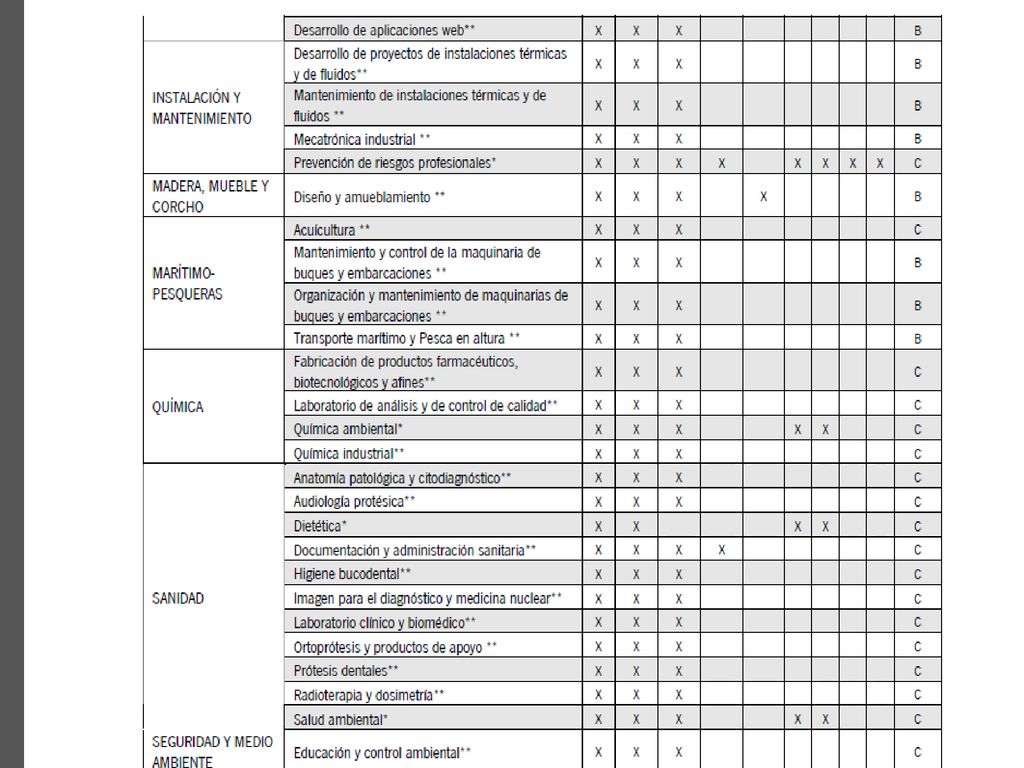 | | | | | | | | | | | | |
|---|---|---|---|---|---|---|---|---|---|---|---|
| | Desarrollo de aplicaciones web** | X | X | X | | | | | | | B |
| INSTALACIÓN Y MANTENIMIENTO | Desarrollo de proyectos de instalaciones térmicas y de fluidos** | X | X | X | | | | | | | B |
| | Mantenimiento de instalaciones térmicas y de fluidos ** | X | X | X | | | | | | | B |
| | Mecatrónica industrial ** | X | X | X | | | | | | | B |
| | Prevención de riesgos profesionales* | X | X | X | X | | X | X | X | X | C |
| MADERA, MUEBLE Y CORCHO | Diseño y amueblamiento ** | X | X | X | | X | | | | | B |
| MARÍTIMO-PESQUERAS | Acuicultura ** | X | X | X | | | | | | | C |
| | Mantenimiento y control de la maquinaria de buques y embarcaciones ** | X | X | X | | | | | | | B |
| | Organización y mantenimiento de maquinarias de buques y embarcaciones ** | X | X | X | | | | | | | B |
| | Transporte marítimo y Pesca en altura ** | X | X | X | | | | | | | B |
| QUÍMICA | Fabricación de productos farmacéuticos, biotecnológicos y afines** | X | X | X | | | | | | | C |
| | Laboratorio de análisis y de control de calidad** | X | X | X | | | | | | | C |
| | Química ambiental* | X | X | X | | | X | X | | | C |
| | Química industrial** | X | X | X | | | | | | | C |
| SANIDAD | Anatomía patológica y citodiagnóstico** | X | X | X | | | | | | | C |
| | Audiología protésica** | X | X | X | | | | | | | C |
| | Dietética* | X | X | | | | X | X | | | C |
| | Documentación y administración sanitaria** | X | X | X | X | | | | | | C |
| | Higiene bucodental** | X | X | X | | | | | | | C |
| | Imagen para el diagnóstico y medicina nuclear** | X | X | X | | | | | | | C |
| | Laboratorio clínico y biomédico** | X | X | X | | | | | | | C |
| | Ortoprótesis y productos de apoyo ** | X | X | X | | | | | | | C |
| | Prótesis dentales** | X | X | X | | | | | | | C |
| | Radioterapia y dosimetría** | X | X | X | | | | | | | C |
| | Salud ambiental* | X | X | X | | | X | X | | | C |
| SEGURIDAD Y MEDIO AMBIENTE | Educación y control ambiental** | X | X | X | | | | | | | C |